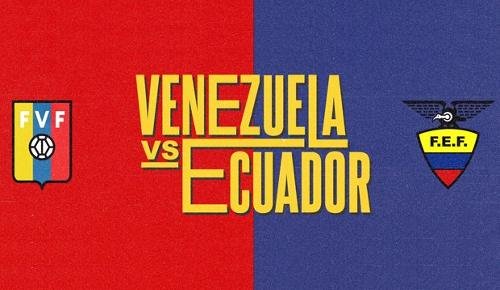 FVF

VENEZUELA
VS
ECUADOR

F.E.F.